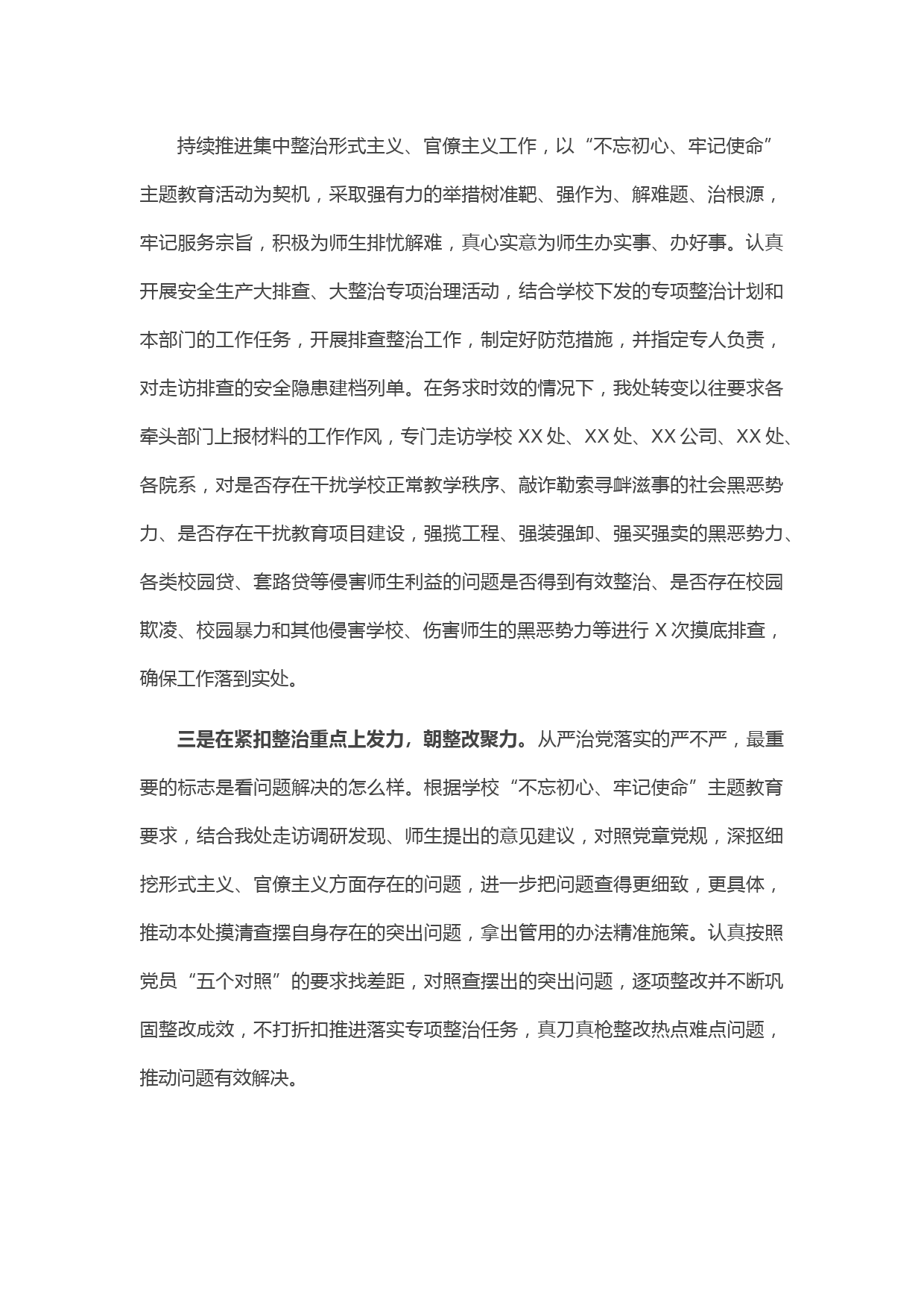 持续推进集中整治形式主义、官僚主义工作，以“不忘初心、牢记使命”主题教育活动为契机，采取强有力的举措树准靶、强作为、解难题、治根源，牢记服务宗旨，积极为师生排忧解难，真心实意为师生办实事、办好事。认真开展安全生产大排查、大整治专项治理活动，结合学校下发的专项整治计划和本部门的工作任务，开展排查整治工作，制定好防范措施，并指定专人负责，对走访排查的安全隐患建档列单。在务求时效的情况下，我处转变以往要求各牵头部门上报材料的工作作风，专门走访学校 XX 处、XX 处、XX 公司、XX 处、各院系，对是否存在干扰学校正常教学秩序、敲诈勒索寻衅滋事的社会黑恶势力、是否存在干扰教育项目建设，强揽工程、强装强卸、强买强卖的黑恶势力、各类校园贷、套路贷等侵害师生利益的问题是否得到有效整治、是否存在校园欺凌、校园暴力和其他侵害学校、伤害师生的黑恶势力等进行 X 次摸底排查，确保工作落到实处。

三是在紧扣整治重点上发力，朝整改聚力。从严治党落实的严不严，最重要的标志是看问题解决的怎么样。根据学校“不忘初心、牢记使命”主题教育要求，结合我处走访调研发现、师生提出的意见建议，对照党章党规，深抠细挖形式主义、官僚主义方面存在的问题，进一步把问题查得更细致，更具体，推动本处摸清查摆自身存在的突出问题，拿出管用的办法精准施策。认真按照党员“五个对照”的要求找差距，对照查摆出的突出问题，逐项整改并不断巩固整改成效，不打折扣推进落实专项整治任务，真刀真枪整改热点难点问题，推动问题有效解决。